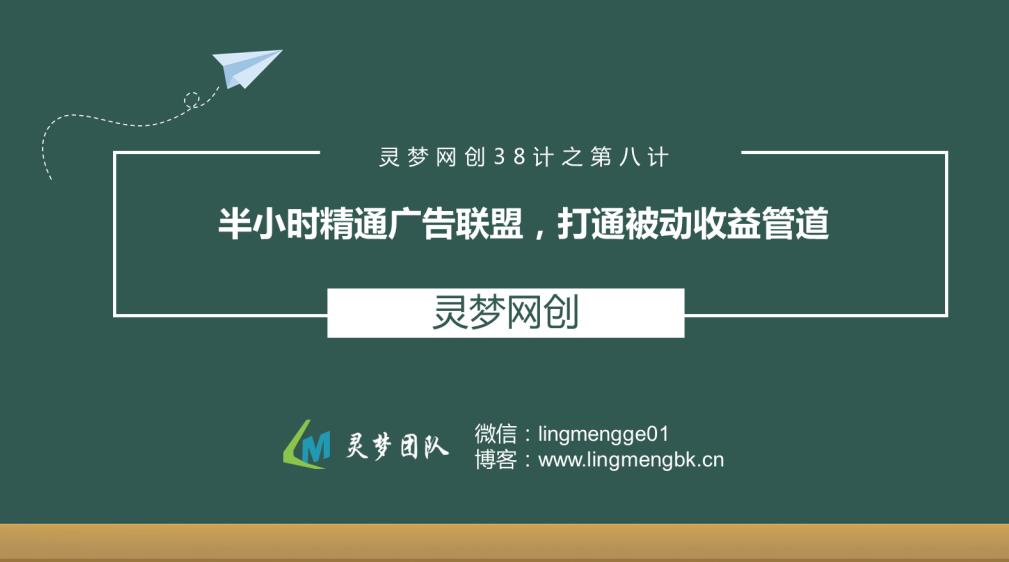 灵梦网创38计之第八计

半小时精通广告联盟，打通被动收益管道

灵梦网创

LM 灵梦团队

微信：lingmengge01
博客：www.lingmengbk.cn